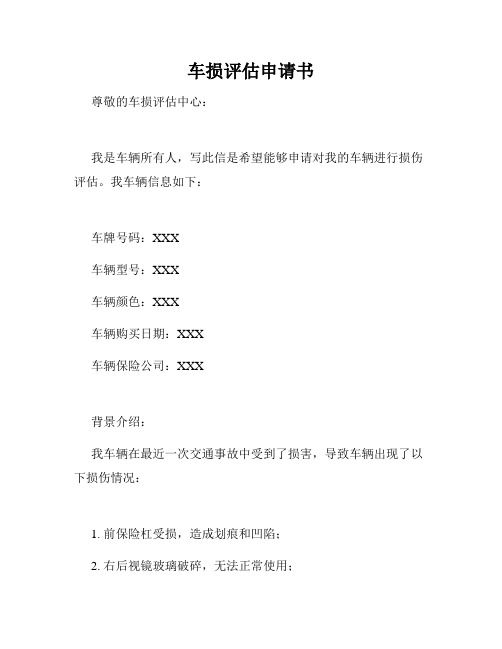 车损评估申请书

尊敬的车损评估中心：

我是车辆所有人，写此信是希望能够申请对我的车辆进行损伤评估。我车辆信息如下：

车牌号码：XXX

车辆型号：XXX

车辆颜色：XXX

车辆购买日期：XXX

车辆保险公司：XXX

背景介绍：

我车辆在最近一次交通事故中受到了损害，导致车辆出现了以下损伤情况：

1. 前保险杠受损，造成划痕和凹陷；

2. 右后视镜玻璃破碎，无法正常使用；